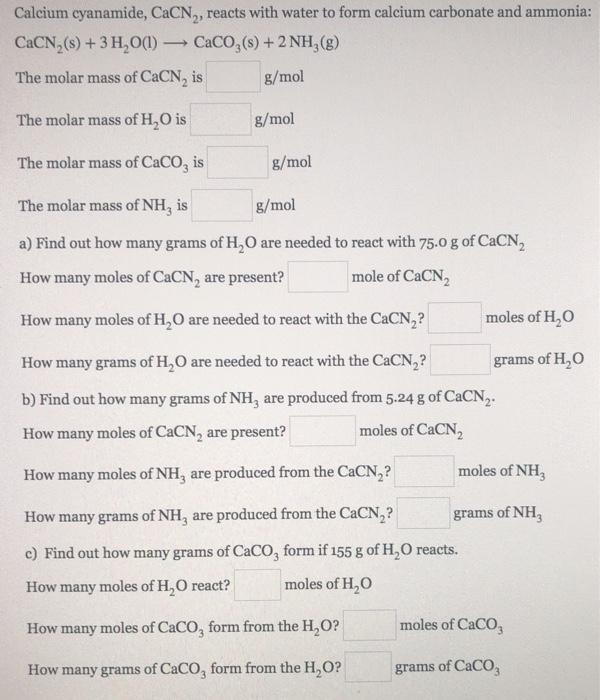 Calcium cyanamide, $CaCN_2$, reacts with water to form calcium carbonate and ammonia:

$CaCN_2(s) + 3\,H_2O(l) \longrightarrow CaCO_3(s) + 2\,NH_3(g)$

The molar mass of $CaCN_2$ is g/mol

The molar mass of $H_2O$ is g/mol

The molar mass of $CaCO_3$ is g/mol

The molar mass of $NH_3$ is g/mol

a) Find out how many grams of $H_2O$ are needed to react with 75.0 g of $CaCN_2$

How many moles of $CaCN_2$ are present? mole of $CaCN_2$

How many moles of $H_2O$ are needed to react with the $CaCN_2$? moles of $H_2O$

How many grams of $H_2O$ are needed to react with the $CaCN_2$? grams of $H_2O$

b) Find out how many grams of $NH_3$ are produced from 5.24 g of $CaCN_2$.

How many moles of $CaCN_2$ are present? moles of $CaCN_2$

How many moles of $NH_3$ are produced from the $CaCN_2$? moles of $NH_3$

How many grams of $NH_3$ are produced from the $CaCN_2$? grams of $NH_3$

c) Find out how many grams of $CaCO_3$ form if 155 g of $H_2O$ reacts.

How many moles of $H_2O$ react? moles of $H_2O$

How many moles of $CaCO_3$ form from the $H_2O$? moles of $CaCO_3$

How many grams of $CaCO_3$ form from the $H_2O$? grams of $CaCO_3$